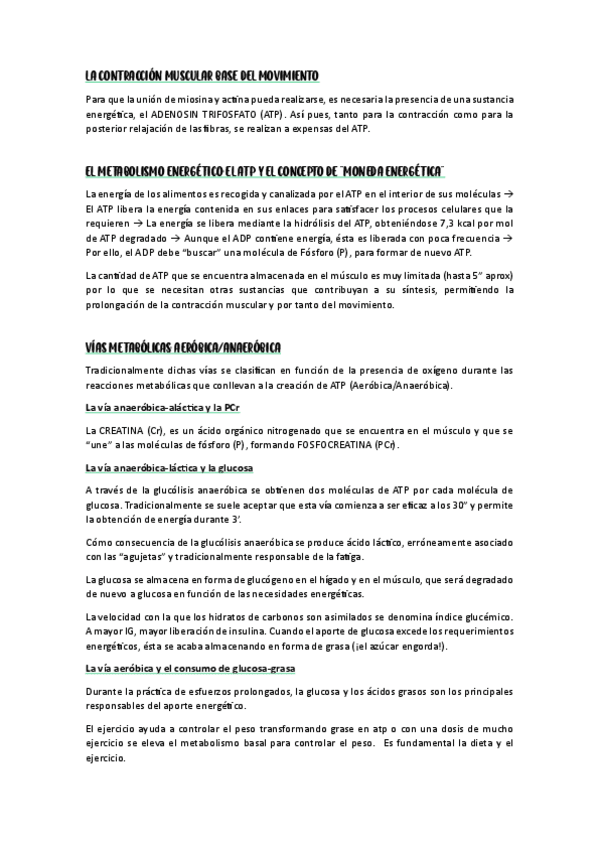 LA CONTRACCIÓN MUSCULAR BASE DEL MOVIMIENTO

Para que la unión de miosina y actina pueda realizarse, es necesaria la presencia de una sustancia energética, el ADENOSIN TRIFOSFATO (ATP). Así pues, tanto para la contracción como para la posterior relajación de las fibras, se realizan a expensas del ATP.

EL METABOLISMO ENERGÉTICO EL ATP Y EL CONCEPTO DE "MONEDA ENERGÉTICA"

La energía de los alimentos es recogida y canalizada por el ATP en el interior de sus moléculas → El ATP libera la energía contenida en sus enlaces para satisfacer los procesos celulares que la requieren → La energía se libera mediante la hidrólisis del ATP, obteniéndose 7,3 kcal por mol de ATP degradado → Aunque el ADP contiene energía, ésta es liberada con poca frecuencia → Por ello, el ADP debe "buscar" una molécula de Fósforo (P), para formar de nuevo ATP.

La cantidad de ATP que se encuentra almacenada en el músculo es muy limitada (hasta 5" aprox) por lo que se necesitan otras sustancias que contribuyan a su síntesis, permitiendo la prolongación de la contracción muscular y por tanto del movimiento.

VÍAS METABÓLICAS AERÓBICA/ANAERÓBICA

Tradicionalmente dichas vías se clasifican en función de la presencia de oxígeno durante las reacciones metabólicas que conllevan a la creación de ATP (Aeróbica/Anaeróbica).

La vía anaeróbica-aláctica y la PCr

La CREATINA (Cr), es un ácido orgánico nitrogenado que se encuentra en el músculo y que se "une" a las moléculas de fósforo (P), formando FOSFOCREATINA (PCr).

La vía anaeróbica-láctica y la glucosa

A través de la glucólisis anaeróbica se obtienen dos moléculas de ATP por cada molécula de glucosa. Tradicionalmente se suele aceptar que esta vía comienza a ser eficaz a los 30" y permite la obtención de energía durante 3'.

Cómo consecuencia de la glucólisis anaeróbica se produce ácido láctico, erróneamente asociado con las "agujetas" y tradicionalmente responsable de la fatiga.

La glucosa se almacena en forma de glucógeno en el hígado y en el músculo, que será degradado de nuevo a glucosa en función de las necesidades energéticas.

La velocidad con la que los hidratos de carbonos son asimilados se denomina índice glucémico. A mayor IG, mayor liberación de insulina. Cuando el aporte de glucosa excede los requerimientos energéticos, ésta se acaba almacenando en forma de grasa (¡el azúcar engorda!).

La vía aeróbica y el consumo de glucosa-grasa

Durante la práctica de esfuerzos prolongados, la glucosa y los ácidos grasos son los principales responsables del aporte energético.

El ejercicio ayuda a controlar el peso transformando grase en atp o con una dosis de mucho ejercicio se eleva el metabolismo basal para controlar el peso. Es fundamental la dieta y el ejercicio.